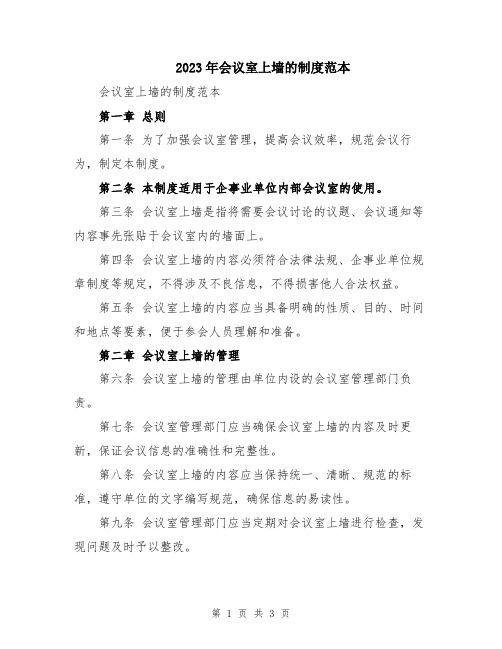 2023年会议室上墙的制度范本

会议室上墙的制度范本

第一章 总则

第一条 为了加强会议室管理，提高会议效率，规范会议行为，制定本制度。

第二条 本制度适用于企事业单位内部会议室的使用。

第三条 会议室上墙是指将需要会议讨论的议题、会议通知等内容事先张贴于会议室内的墙面上。

第四条 会议室上墙的内容必须符合法律法规、企事业单位规章制度等规定，不得涉及不良信息，不得损害他人合法权益。

第五条 会议室上墙的内容应当具备明确的性质、目的、时间和地点等要素，便于参会人员理解和准备。

第二章 会议室上墙的管理

第六条 会议室上墙的管理由单位内设的会议室管理部门负责。

第七条 会议室管理部门应当确保会议室上墙的内容及时更新，保证会议信息的准确性和完整性。

第八条 会议室上墙的内容应当保持统一、清晰、规范的标准，遵守单位的文字编写规范，确保信息的易读性。

第九条 会议室管理部门应当定期对会议室上墙进行检查，发现问题及时予以整改。

第 1 页 共 3 页